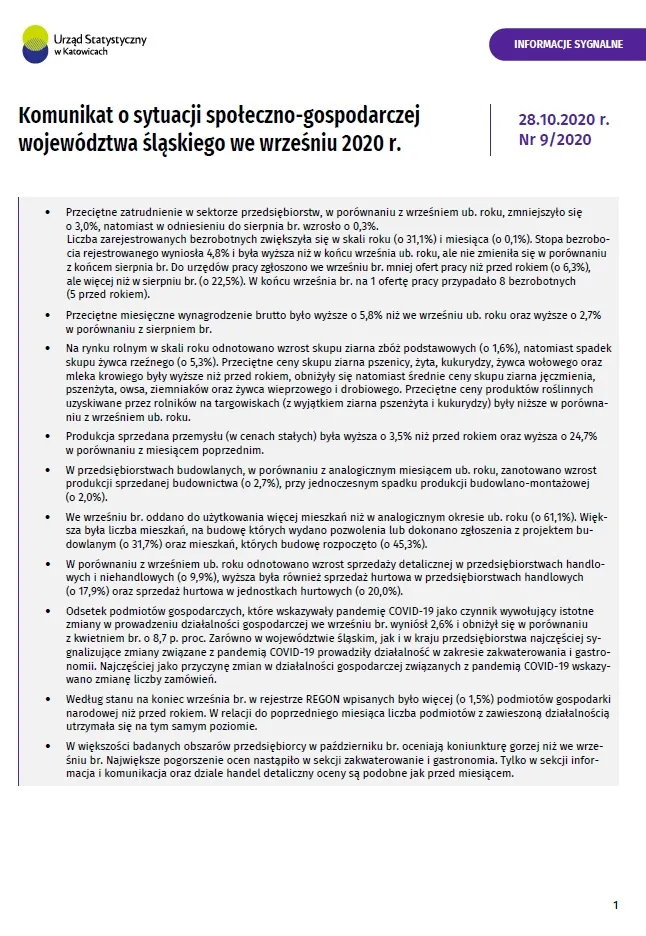 Urząd Statystyczny w Katowicach

INFORMACJE SYGNALNE

Komunikat o sytuacji społeczno-gospodarczej województwa śląskiego we wrześniu 2020 r.

28.10.2020 r.
Nr 9/2020

• Przeciętne zatrudnienie w sektorze przedsiębiorstw, w porównaniu z wrześniem ub. roku, zmniejszyło się o 3,0%, natomiast w odniesieniu do sierpnia br. wzrosło o 0,3%.
Liczba zarejestrowanych bezrobotnych zwiększyła się w skali roku (o 31,1%) i miesiąca (o 0,1%). Stopa bezrobocia rejestrowanego wyniosła 4,8% i była wyższa niż w końcu września ub. roku, ale nie zmieniła się w porównaniu z końcem sierpnia br. Do urzędów pracy zgłoszono we wrześniu br. mniej ofert pracy niż przed rokiem (o 6,3%), ale więcej niż w sierpniu br. (o 22,5%). W końcu września br. na 1 ofertę pracy przypadało 8 bezrobotnych (5 przed rokiem).

• Przeciętne miesięczne wynagrodzenie brutto było wyższe o 5,8% niż we wrześniu ub. roku oraz wyższe o 2,7% w porównaniu z sierpniem br.

• Na rynku rolnym w skali roku odnotowano wzrost skupu ziarna zbóż podstawowych (o 1,6%), natomiast spadek skupu żywca rzeźnego (o 5,3%). Przeciętne ceny skupu ziarna pszenicy, żyta, kukurydzy, żywca wołowego oraz mleka krowiego były wyższe niż przed rokiem, obniżyły się natomiast średnie ceny skupu ziarna jęczmienia, pszenżyta, owsa, ziemniaków oraz żywca wieprzowego i drobiowego. Przeciętne ceny produktów roślinnych uzyskiwane przez rolników na targowiskach (z wyjątkiem ziarna pszenżyta i kukurydzy) były niższe w porównaniu z wrześniem ub. roku.

• Produkcja sprzedana przemysłu (w cenach stałych) była wyższa o 3,5% niż przed rokiem oraz wyższa o 24,7% w porównaniu z miesiącem poprzednim.

• W przedsiębiorstwach budowlanych, w porównaniu z analogicznym miesiącem ub. roku, zanotowano wzrost produkcji sprzedanej budownictwa (o 2,7%), przy jednoczesnym spadku produkcji budowlano-montażowej (o 2,0%).

• We wrześniu br. oddano do użytkowania więcej mieszkań niż w analogicznym okresie ub. roku (o 61,1%). Większa była liczba mieszkań, na budowę których wydano pozwolenia lub dokonano zgłoszenia z projektem budowlanym (o 31,7%) oraz mieszkań, których budowę rozpoczęto (o 45,3%).

• W porównaniu z wrześniem ub. roku odnotowano wzrost sprzedaży detalicznej w przedsiębiorstwach handlowych i niehandlowych (o 9,9%), wyższa była również sprzedaż hurtowa w przedsiębiorstwach handlowych (o 17,9%) oraz sprzedaż hurtowa w jednostkach hurtowych (o 20,0%).

• Odsetek podmiotów gospodarczych, które wskazywały pandemię COVID-19 jako czynnik wywołujący istotne zmiany w prowadzeniu działalności gospodarczej we wrześniu br. wyniósł 2,6% i obniżył się w porównaniu z kwietniem br. o 8,7 p. proc. Zarówno w województwie śląskim, jak i w kraju przedsiębiorstwa najczęściej sygnalizujące zmiany związane z pandemią COVID-19 prowadziły działalność w zakresie zakwaterowania i gastronomii. Najczęściej jako przyczynę zmian w działalności gospodarczej związanych z pandemią COVID-19 wskazywano zmianę liczby zamówień.

• Według stanu na koniec września br. w rejestrze REGON wpisanych było więcej (o 1,5%) podmiotów gospodarki narodowej niż przed rokiem. W relacji do poprzedniego miesiąca liczba podmiotów z zawieszoną działalnością utrzymała się na tym samym poziomie.

• W większości badanych obszarów przedsiębiorcy w październiku br. oceniają koniunkturę gorzej niż we wrześniu br. Największe pogorszenie ocen nastąpiło w sekcji zakwaterowanie i gastronomia. Tylko w sekcji informacja i komunikacja oraz dziale handel detaliczny oceny są podobne jak przed miesiącem.

1